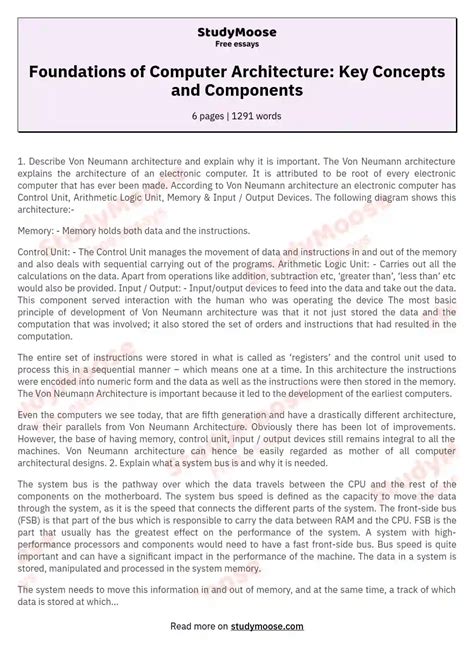 StudyMoose
Free essays

Foundations of Computer Architecture: Key Concepts and Components

6 pages | 1291 words

1. Describe Von Neumann architecture and explain why it is important. The Von Neumann architecture explains the architecture of an electronic computer. It is attributed to be root of every electronic computer that has ever been made. According to Von Neumann architecture an electronic computer has Control Unit, Arithmetic Logic Unit, Memory & Input / Output Devices. The following diagram shows this architecture:-

Memory: - Memory holds both data and the instructions.

Control Unit: - The Control Unit manages the movement of data and instructions in and out of the memory and also deals with sequential carrying out of the programs. Arithmetic Logic Unit: - Carries out all the calculations on the data. Apart from operations like addition, subtraction etc, 'greater than', 'less than' etc would also be provided. Input / Output: - Input/output devices to feed into the data and take out the data. This component served interaction with the human who was operating the device The most basic principle of development of Von Neumann architecture was that it not just stored the data and the computation that was involved; it also stored the set of orders and instructions that had resulted in the computation.

The entire set of instructions were stored in what is called as 'registers' and the control unit used to process this in a sequential manner – which means one at a time. In this architecture the instructions were encoded into numeric form and the data as well as the instructions were then stored in the memory. The Von Neumann Architecture is important because it led to the development of the earliest computers.

Even the computers we see today, that are fifth generation and have a drastically different architecture, draw their parallels from Von Neumann Architecture. Obviously there has been lot of improvements. However, the base of having memory, control unit, input / output devices still remains integral to all the machines. Von Neumann architecture can hence be easily regarded as mother of all computer architectural designs. 2. Explain what a system bus is and why it is needed.

The system bus is the pathway over which the data travels between the CPU and the rest of the components on the motherboard. The system bus speed is defined as the capacity to move the data through the system, as it is the speed that connects the different parts of the system. The front-side bus (FSB) is that part of the bus which is responsible to carry the data between RAM and the CPU. FSB is the part that usually has the greatest effect on the performance of the system. A system with high-performance processors and components would need to have a fast front-side bus. Bus speed is quite important and can have a significant impact in the performance of the machine. The data in a system is stored, manipulated and processed in the system memory.

The system needs to move this information in and out of memory, and at the same time, a track of which data is stored at which...

Read more on studymoose.com